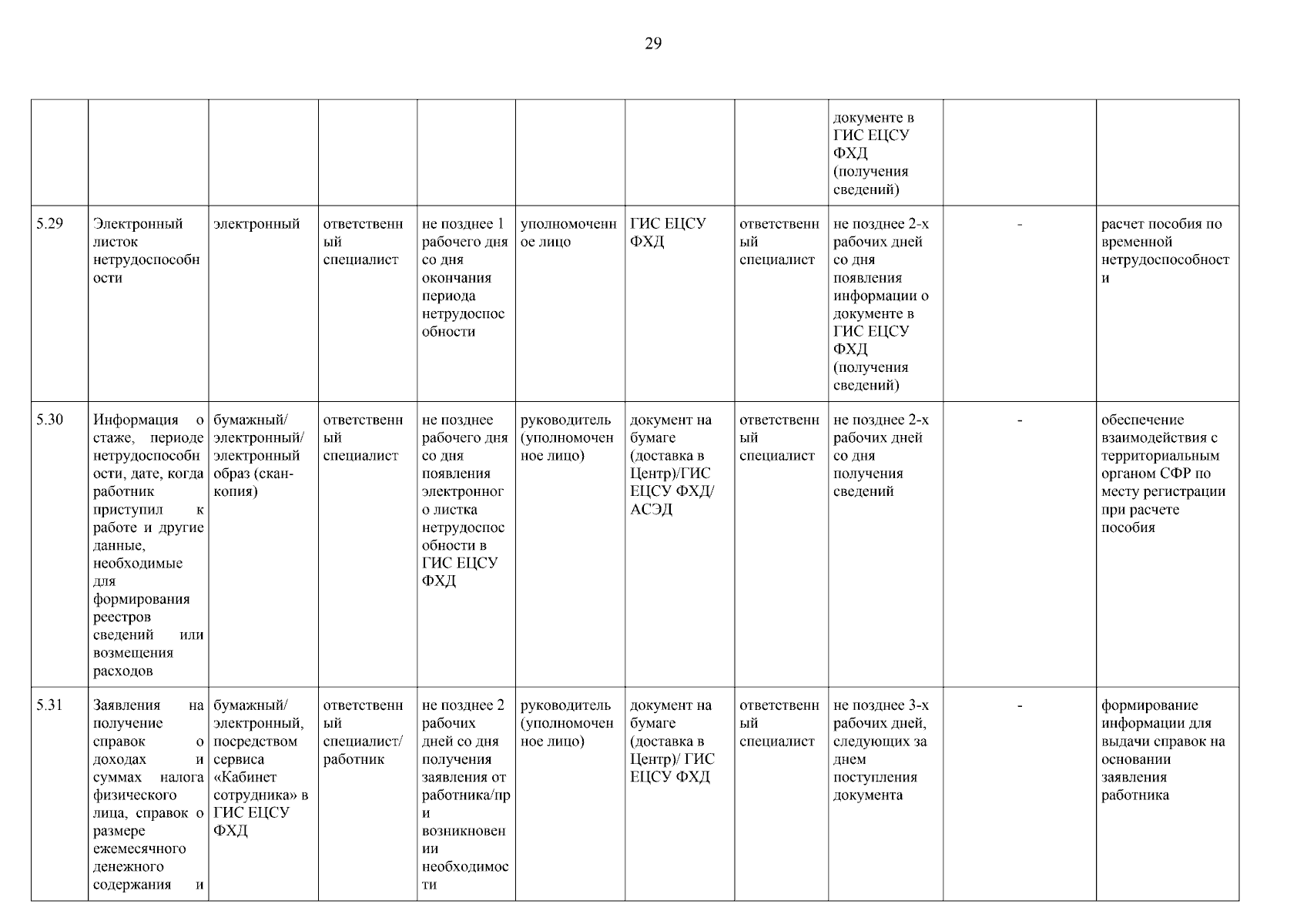 29

|  |  |  |  |  |  |  |  | документе в ГИС ЕЦСУ ФХД (получения сведений) |  |  |
|---|---|---|---|---|---|---|---|---|---|---|
| 5.29 | Электронный листок нетрудоспособности | электронный | ответственный специалист | не позднее 1 рабочего дня со дня окончания периода нетрудоспособности | уполномоченное лицо | ГИС ЕЦСУ ФХД | ответственный специалист | не позднее 2-х рабочих дней со дня появления информации о документе в ГИС ЕЦСУ ФХД (получения сведений) | - | расчет пособия по временной нетрудоспособности |
| 5.30 | Информация о стаже, периоде нетрудоспособности, дате, когда работник приступил к работе и другие данные, необходимые для формирования реестров сведений или возмещения расходов | бумажный/ электронный/ электронный образ (скан-копия) | ответственный специалист | не позднее рабочего дня со дня появления электронного листка нетрудоспособности в ГИС ЕЦСУ ФХД | руководитель (уполномоченное лицо) | документ на бумаге (доставка в Центр)/ГИС ЕЦСУ ФХД/ АСЭД | ответственный специалист | не позднее 2-х рабочих дней со дня получения сведений | - | обеспечение взаимодействия с территориальным органом СФР по месту регистрации при расчете пособия |
| 5.31 | Заявления на получение справок о доходах и суммах налога физического лица, справок о размере ежемесячного денежного содержания и | бумажный/ электронный, посредством сервиса «Кабинет сотрудника» в ГИС ЕЦСУ ФХД | ответственный специалист/ работник | не позднее 2 рабочих дней со дня получения заявления от работника/при возникновении необходимости | руководитель (уполномоченное лицо) | документ на бумаге (доставка в Центр)/ ГИС ЕЦСУ ФХД | ответственный специалист | не позднее 3-х рабочих дней, следующих за днем поступления документа | - | формирование информации для выдачи справок на основании заявления работника |